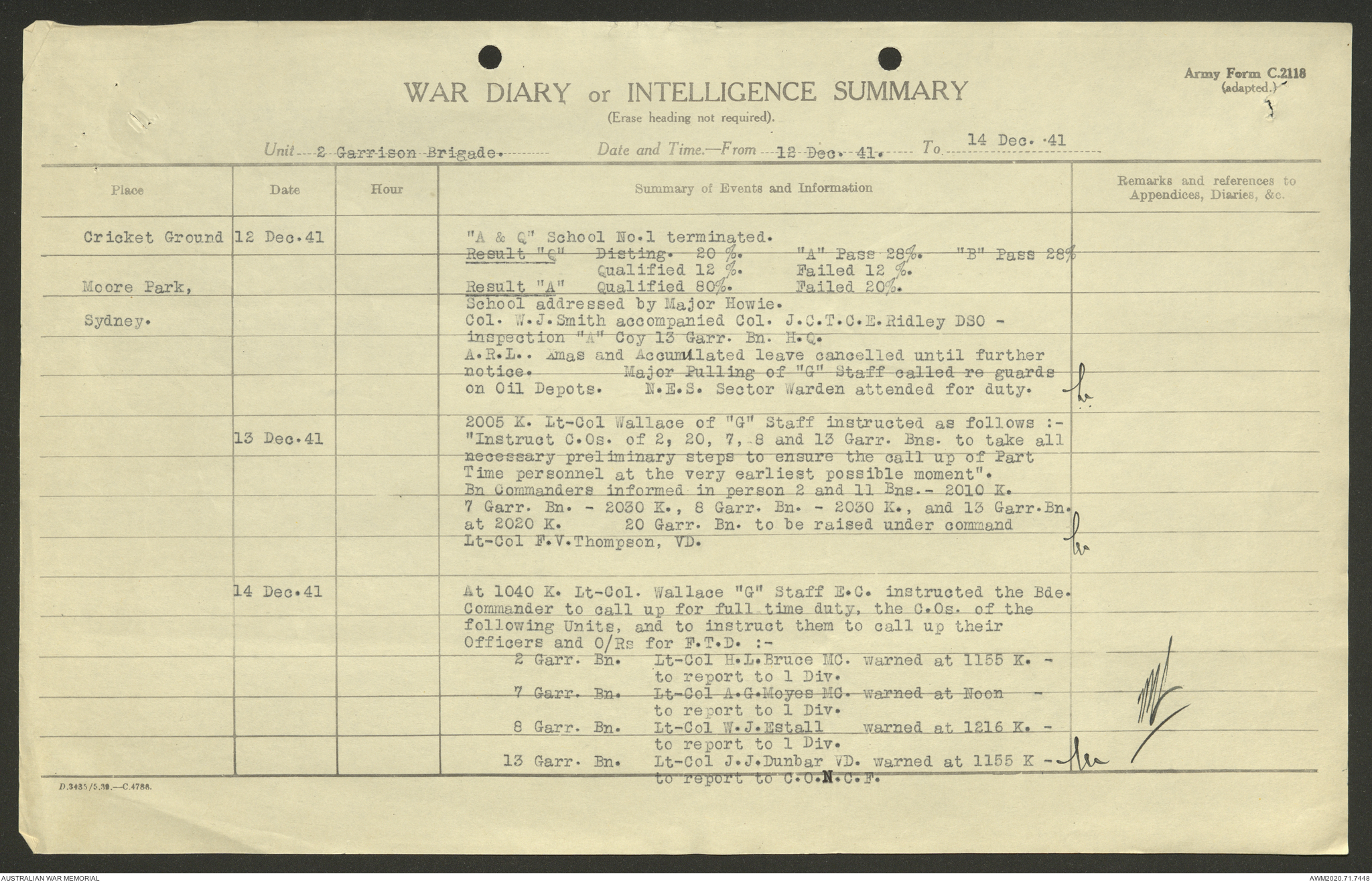 Army Form C.2118
(adapted.)

WAR DIARY or INTELLIGENCE SUMMARY
(Erase heading not required).

Unit 2 Garrison Brigade. Date and Time.—From 12 Dec. 41. To 14 Dec. 41

| Place | Date | Hour | Summary of Events and Information | Remarks and references to Appendices, Diaries, &c. |
|---|---|---|---|---|
| Cricket Ground Moore Park, Sydney. | 12 Dec.41 | | "A & Q" School No.1 terminated. Result "Q" Disting. 20 %. "A" Pass 28%. "B" Pass 28% Qualified 12 %. Failed 12 %. Result "A" Qualified 80%. Failed 20%. School addressed by Major Howie. Col. W.J.Smith accompanied Col. J.C.T.C.E.Ridley DSO - inspection "A" Coy 13 Garr. Bn. H.Q. A.R.L.. Xmas and Accumulated leave cancelled until further notice. Major Pulling of "G" Staff called re guards on Oil Depots. N.E.S. Sector Warden attended for duty. | |
| | 13 Dec.41 | | 2005 K. Lt-Col Wallace of "G" Staff instructed as follows :- "Instruct C.Os. of 2, 20, 7, 8 and 13 Garr. Bns. to take all necessary preliminary steps to ensure the call up of Part Time personnel at the very earliest possible moment". Bn Commanders informed in person 2 and 11 Bns.- 2010 K. 7 Garr. Bn. - 2030 K., 8 Garr. Bn. - 2030 K., and 13 Garr.Bn. at 2020 K. 20 Garr. Bn. to be raised under command Lt-Col F.V.Thompson, VD. | |
| | 14 Dec.41 | | At 1040 K. Lt-Col. Wallace "G" Staff E.C. instructed the Bde. Commander to call up for full time duty, the C.Os. of the following Units, and to instruct them to call up their Officers and O/Rs for F.T.D. :- 2 Garr. Bn. Lt-Col H.L.Bruce MC. warned at 1155 K. - to report to 1 Div. 7 Garr. Bn. Lt-Col A.G.Moyes MC. warned at Noon - to report to 1 Div. 8 Garr. Bn. Lt-Col W.J.Estall warned at 1216 K. - to report to 1 Div. 13 Garr. Bn. Lt-Col J.J.Dunbar VD. warned at 1155 K - to report to C.O.N.C.F. | |

D.3435/5.39.—C.4788.

AUSTRALIAN WAR MEMORIAL
AWM2020.71.7448